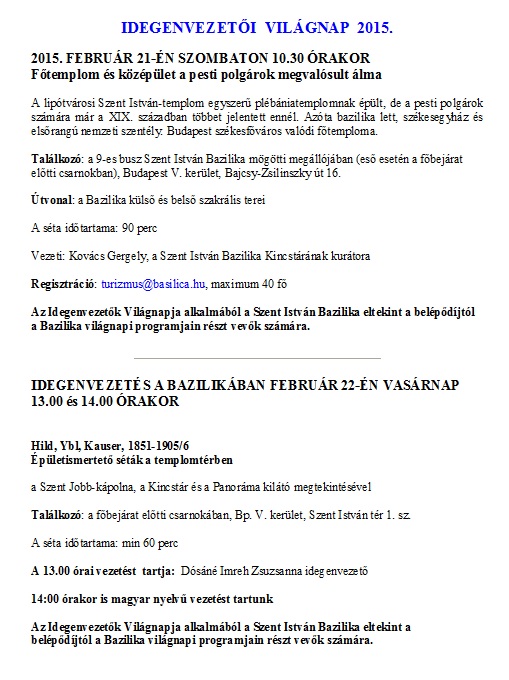 IDEGENVEZETŐI VILÁGNAP 2015.

2015. FEBRUÁR 21-ÉN SZOMBATON 10.30 ÓRAKOR
Főtemplom és középület a pesti polgárok megvalósult álma

A lipótvárosi Szent István-templom egyszerű plébániatemplomnak épült, de a pesti polgárok számára már a XIX. században többet jelentett ennél. Azóta bazilika lett, székesegyház és elsőrangú nemzeti szentély. Budapest székesfőváros valódi főtemploma.

Találkozó: a 9-es busz Szent István Bazilika mögötti megállójában (eső esetén a főbejárat előtti csarnokban), Budapest V. kerület, Bajcsy-Zsilinszky út 16.

Útvonal: a Bazilika külső és belső szakrális terei

A séta időtartama: 90 perc

Vezeti: Kovács Gergely, a Szent István Bazilika Kincstárának kurátora

Regisztráció: turizmus@basilica.hu, maximum 40 fő

Az Idegenvezetők Világnapja alkalmából a Szent István Bazilika eltekint a belépődíjtól a Bazilika világnapi programjain részt vevők számára.

IDEGENVEZETÉS A BAZILIKÁBAN FEBRUÁR 22-ÉN VASÁRNAP 13.00 és 14.00 ÓRAKOR

Hild, Ybl, Kauser, 1851-1905/6
Épületismertető séták a templomtérben

a Szent Jobb-kápolna, a Kincstár és a Panoráma kilátó megtekintésével

Találkozó: a főbejárat előtti csarnokában, Bp. V. kerület, Szent István tér 1. sz.

A séta időtartama: min 60 perc

A 13.00 órai vezetést tartja: Dósáné Imreh Zsuzsanna idegenvezető

14:00 órakor is magyar nyelvű vezetést tartunk

Az Idegenvezetők Világnapja alkalmából a Szent István Bazilika eltekint a belépődíjtól a Bazilika világnapi programjain részt vevők számára.